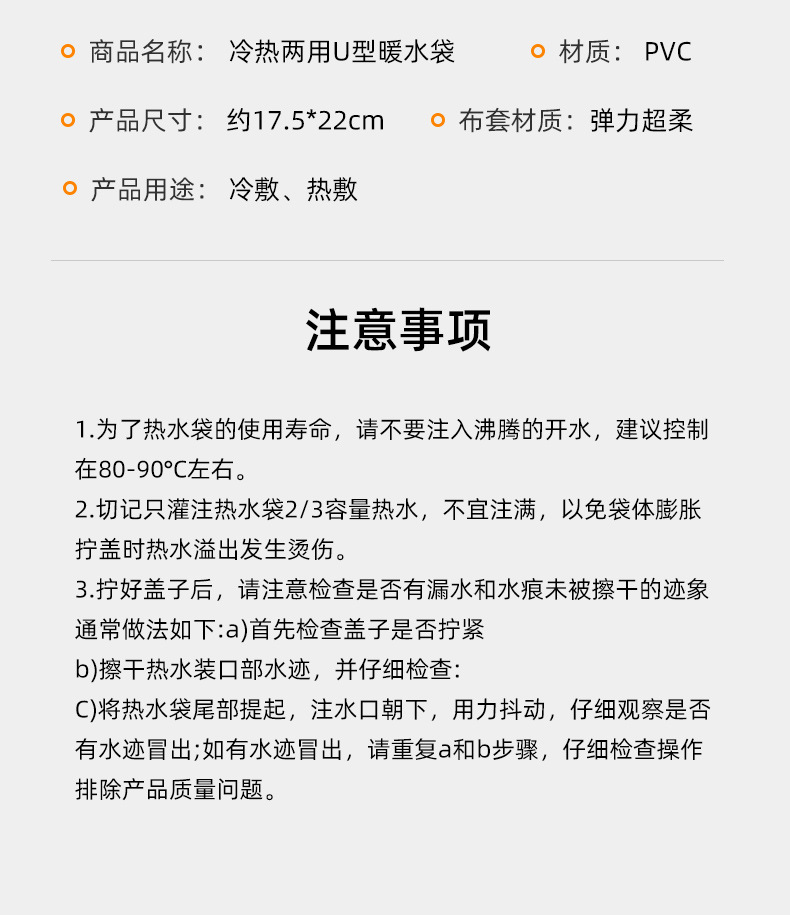 商品名称： 冷热两用U型暖水袋

材质： PVC

产品尺寸： 约17.5*22cm

布套材质：弹力超柔

产品用途： 冷敷、热敷

注意事项

1.为了热水袋的使用寿命，请不要注入沸腾的开水，建议控制在80-90°C左右。
2.切记只灌注热水袋2/3容量热水，不宜注满，以免袋体膨胀拧盖时热水溢出发生烫伤。
3.拧好盖子后，请注意检查是否有漏水和水痕未被擦干的迹象通常做法如下:a)首先检查盖子是否拧紧
b)擦干热水装口部水迹，并仔细检查:
C)将热水袋尾部提起，注水口朝下，用力抖动，仔细观察是否有水迹冒出;如有水迹冒出，请重复a和b步骤，仔细检查操作排除产品质量问题。